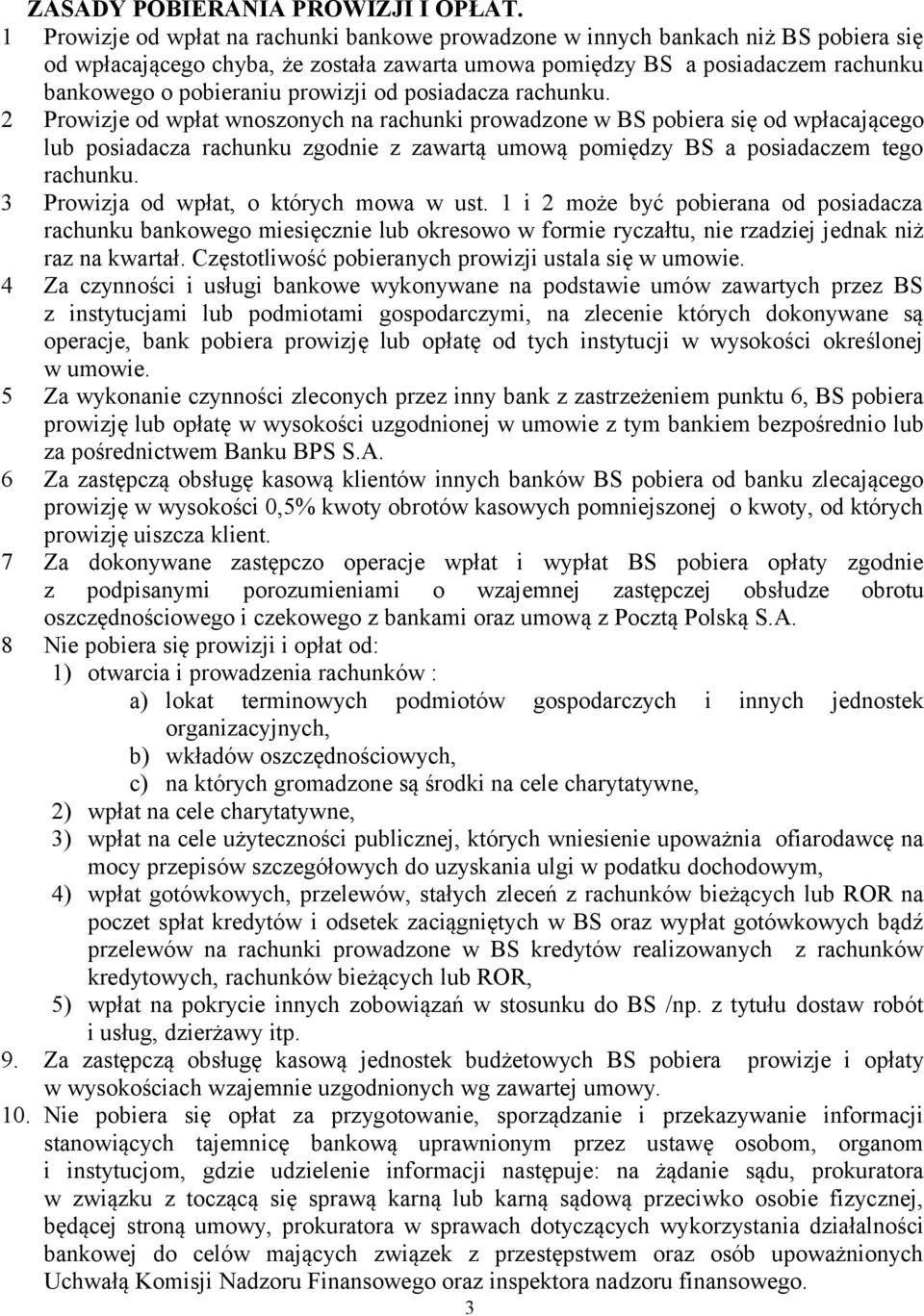 ZASADY POBIERANIA PROWIZJI I OPŁAT.

1 Prowizje od wpłat na rachunki bankowe prowadzone w innych bankach niż BS pobiera się od wpłacającego chyba, że została zawarta umowa pomiędzy BS a posiadaczem rachunku bankowego o pobieraniu prowizji od posiadacza rachunku.

2 Prowizje od wpłat wnoszonych na rachunki prowadzone w BS pobiera się od wpłacającego lub posiadacza rachunku zgodnie z zawartą umową pomiędzy BS a posiadaczem tego rachunku.

3 Prowizja od wpłat, o których mowa w ust. 1 i 2 może być pobierana od posiadacza rachunku bankowego miesięcznie lub okresowo w formie ryczałtu, nie rzadziej jednak niż raz na kwartał. Częstotliwość pobieranych prowizji ustala się w umowie.

4 Za czynności i usługi bankowe wykonywane na podstawie umów zawartych przez BS z instytucjami lub podmiotami gospodarczymi, na zlecenie których dokonywane są operacje, bank pobiera prowizję lub opłatę od tych instytucji w wysokości określonej w umowie.

5 Za wykonanie czynności zleconych przez inny bank z zastrzeżeniem punktu 6, BS pobiera prowizję lub opłatę w wysokości uzgodnionej w umowie z tym bankiem bezpośrednio lub za pośrednictwem Banku BPS S.A.

6 Za zastępczą obsługę kasową klientów innych banków BS pobiera od banku zlecającego prowizję w wysokości 0,5% kwoty obrotów kasowych pomniejszonej o kwoty, od których prowizję uiszcza klient.

7 Za dokonywane zastępczo operacje wpłat i wypłat BS pobiera opłaty zgodnie z podpisanymi porozumieniami o wzajemnej zastępczej obsłudze obrotu oszczędnościowego i czekowego z bankami oraz umową z Pocztą Polską S.A.

8 Nie pobiera się prowizji i opłat od:
1) otwarcia i prowadzenia rachunków :
a) lokat terminowych podmiotów gospodarczych i innych jednostek organizacyjnych,
b) wkładów oszczędnościowych,
c) na których gromadzone są środki na cele charytatywne,
2) wpłat na cele charytatywne,
3) wpłat na cele użyteczności publicznej, których wniesienie upoważnia ofiarodawcę na mocy przepisów szczegółowych do uzyskania ulgi w podatku dochodowym,
4) wpłat gotówkowych, przelewów, stałych zleceń z rachunków bieżących lub ROR na poczet spłat kredytów i odsetek zaciągniętych w BS oraz wypłat gotówkowych bądź przelewów na rachunki prowadzone w BS kredytów realizowanych z rachunków kredytowych, rachunków bieżących lub ROR,
5) wpłat na pokrycie innych zobowiązań w stosunku do BS /np. z tytułu dostaw robót i usług, dzierżawy itp.

9. Za zastępczą obsługę kasową jednostek budżetowych BS pobiera prowizje i opłaty w wysokościach wzajemnie uzgodnionych wg zawartej umowy.

10. Nie pobiera się opłat za przygotowanie, sporządzanie i przekazywanie informacji stanowiących tajemnicę bankową uprawnionym przez ustawę osobom, organom i instytucjom, gdzie udzielenie informacji następuje: na żądanie sądu, prokuratora w związku z toczącą się sprawą karną lub karną sądową przeciwko osobie fizycznej, będącej stroną umowy, prokuratora w sprawach dotyczących wykorzystania działalności bankowej do celów mających związek z przestępstwem oraz osób upoważnionych Uchwałą Komisji Nadzoru Finansowego oraz inspektora nadzoru finansowego.

3